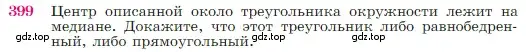 399 Центр описанной около треугольника окружности лежит на медиане. Докажите, что этот треугольник либо равнобедренный, либо прямоугольный.

gdz.top gdz.top gdz.top